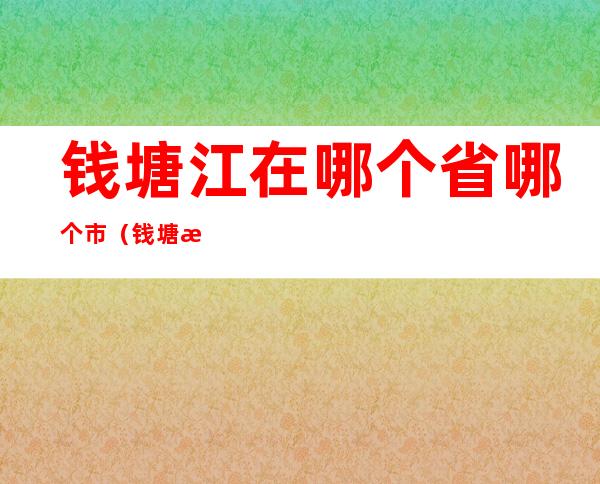 钱塘江在哪个省哪个市（钱塘æ